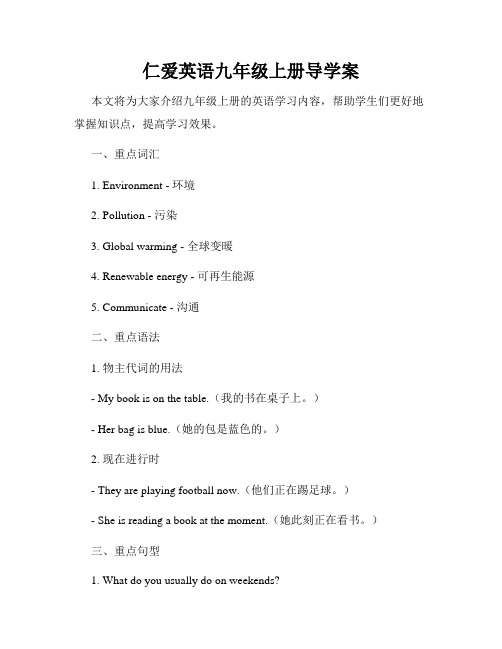 仁爱英语九年级上册导学案

本文将为大家介绍九年级上册的英语学习内容，帮助学生们更好地掌握知识点，提高学习效果。

一、重点词汇

1. Environment - 环境

2. Pollution - 污染

3. Global warming - 全球变暖

4. Renewable energy - 可再生能源

5. Communicate - 沟通

二、重点语法

1. 物主代词的用法

- My book is on the table.（我的书在桌子上。）

- Her bag is blue.（她的包是蓝色的。）

2. 现在进行时

- They are playing football now.（他们正在踢足球。）

- She is reading a book at the moment.（她此刻正在看书。）

三、重点句型

1. What do you usually do on weekends?